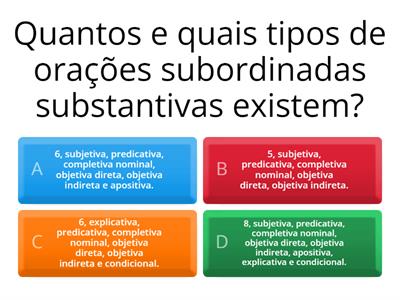 Quantos e quais tipos de orações subordinadas substantivas existem?

A
6, subjetiva, predicativa, completiva nominal, objetiva direta, objetiva indireta e apositiva.

B
5, subjetiva, predicativa, completiva nominal, objetiva direta, objetiva indireta.

C
6, explicativa, predicativa, completiva nominal, objetiva direta, objetiva indireta e condicional.

D
8, subjetiva, predicativa, completiva nominal, objetiva direta, objetiva indireta, apositiva, explicativa e condicional.